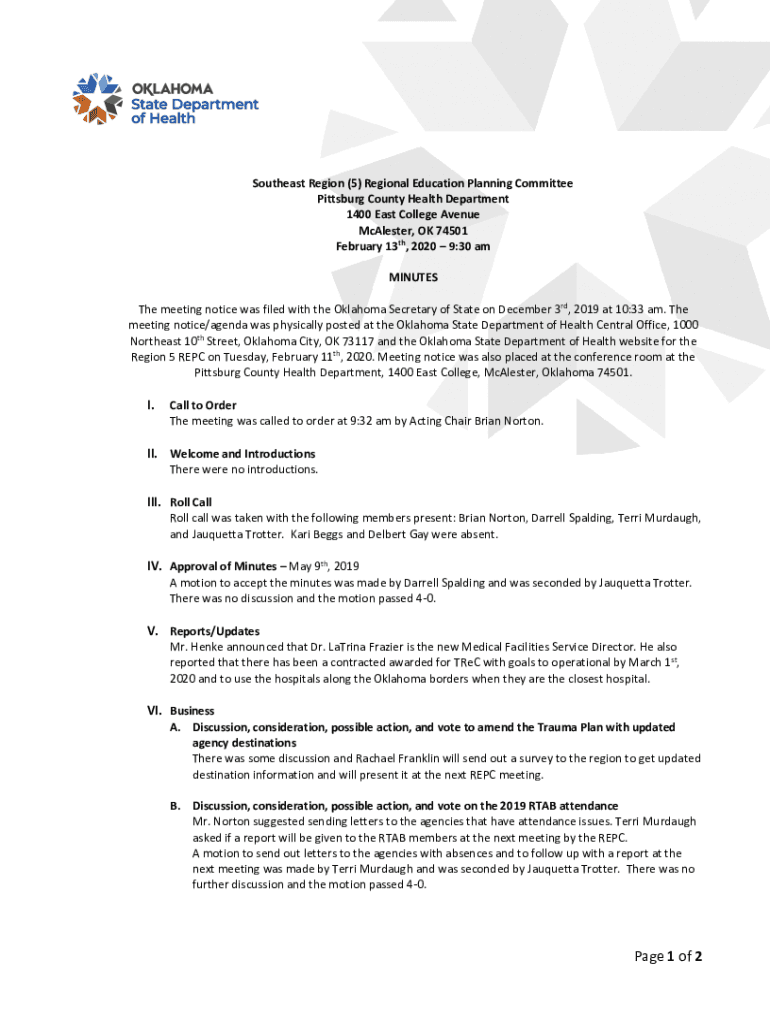 OKLAHOMA
State Department of Health

Southeast Region (5) Regional Education Planning Committee
Pittsburg County Health Department
1400 East College Avenue
McAlester, OK 74501
February 13$^{th}$, 2020 – 9:30 am

MINUTES

The meeting notice was filed with the Oklahoma Secretary of State on December 3$^{rd}$, 2019 at 10:33 am. The meeting notice/agenda was physically posted at the Oklahoma State Department of Health Central Office, 1000 Northeast 10$^{th}$ Street, Oklahoma City, OK 73117 and the Oklahoma State Department of Health website for the Region 5 REPC on Tuesday, February 11$^{th}$, 2020. Meeting notice was also placed at the conference room at the Pittsburg County Health Department, 1400 East College, McAlester, Oklahoma 74501.

I. Call to Order
The meeting was called to order at 9:32 am by Acting Chair Brian Norton.

II. Welcome and Introductions
There were no introductions.

III. Roll Call
Roll call was taken with the following members present: Brian Norton, Darrell Spalding, Terri Murdaugh, and Jauquetta Trotter. Kari Beggs and Delbert Gay were absent.

IV. Approval of Minutes – May 9$^{th}$, 2019
A motion to accept the minutes was made by Darrell Spalding and was seconded by Jauquetta Trotter. There was no discussion and the motion passed 4-0.

V. Reports/Updates
Mr. Henke announced that Dr. LaTrina Frazier is the new Medical Facilities Service Director. He also reported that there has been a contracted awarded for TReC with goals to operational by March 1$^{st}$, 2020 and to use the hospitals along the Oklahoma borders when they are the closest hospital.

VI. Business
A. Discussion, consideration, possible action, and vote to amend the Trauma Plan with updated agency destinations
There was some discussion and Rachael Franklin will send out a survey to the region to get updated destination information and will present it at the next REPC meeting.

B. Discussion, consideration, possible action, and vote on the 2019 RTAB attendance
Mr. Norton suggested sending letters to the agencies that have attendance issues. Terri Murdaugh asked if a report will be given to the RTAB members at the next meeting by the REPC.
A motion to send out letters to the agencies with absences and to follow up with a report at the next meeting was made by Terri Murdaugh and was seconded by Jauquetta Trotter. There was no further discussion and the motion passed 4-0.

Page 1 of 2